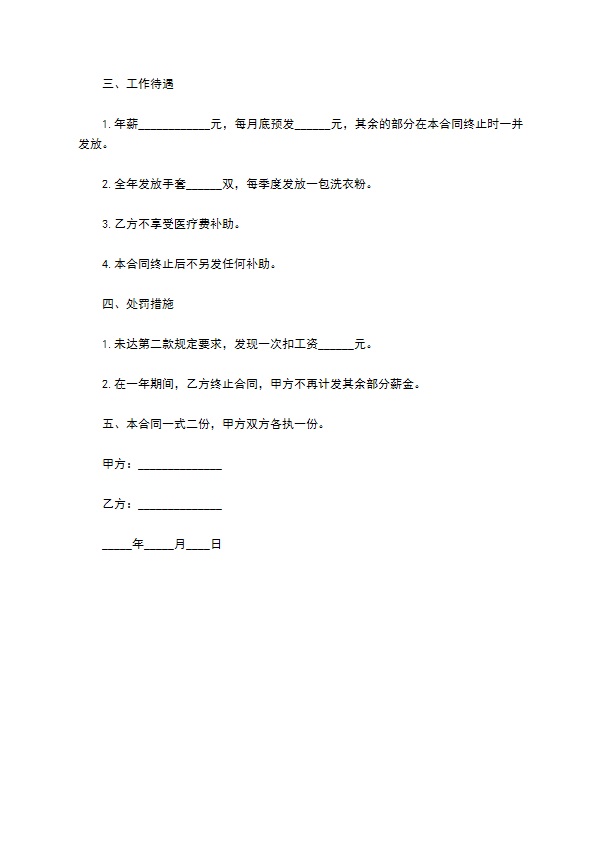 三、工作待遇

1. 年薪____________元，每月底预发______元，其余的部分在本合同终止时一并发放。

2. 全年发放手套______双，每季度发放一包洗衣粉。

3. 乙方不享受医疗费补助。

4. 本合同终止后不另发任何补助。

四、处罚措施

1. 未达第二款规定要求，发现一次扣工资______元。

2. 在一年期间，乙方终止合同，甲方不再计发其余部分薪金。

五、本合同一式二份，甲方双方各执一份。

甲方：______________

乙方：______________

_____年_____月____日